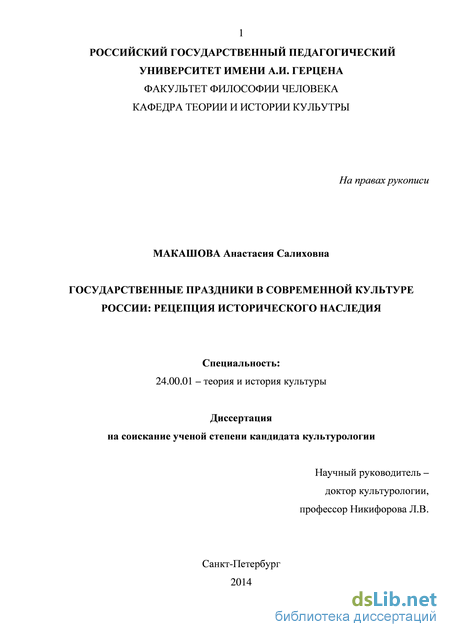 1

РОССИЙСКИЙ ГОСУДАРСТВЕННЫЙ ПЕДАГОГИЧЕСКИЙ УНИВЕРСИТЕТ ИМЕНИ А.И. ГЕРЦЕНА

ФАКУЛЬТЕТ ФИЛОСОФИИ ЧЕЛОВЕКА

КАФЕДРА ТЕОРИИ И ИСТОРИИ КУЛЬТУРЫ

На правах рукописи

МАКАШОВА Анастасия Салиховна

ГОСУДАРСТВЕННЫЕ ПРАЗДНИКИ В СОВРЕМЕННОЙ КУЛЬТУРЕ РОССИИ: РЕЦЕПЦИЯ ИСТОРИЧЕСКОГО НАСЛЕДИЯ

Специальность:

24.00.01 – теория и история культуры

Диссертация

на соискание ученой степени кандидата культурологии

Научный руководитель –
доктор культурологии,
профессор Никифорова Л.В.

Санкт-Петербург

2014

dsLib.net
библиотека диссертаций